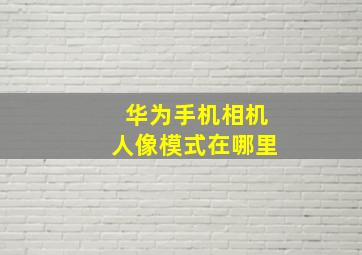 华为手机相机
人像模式在哪里